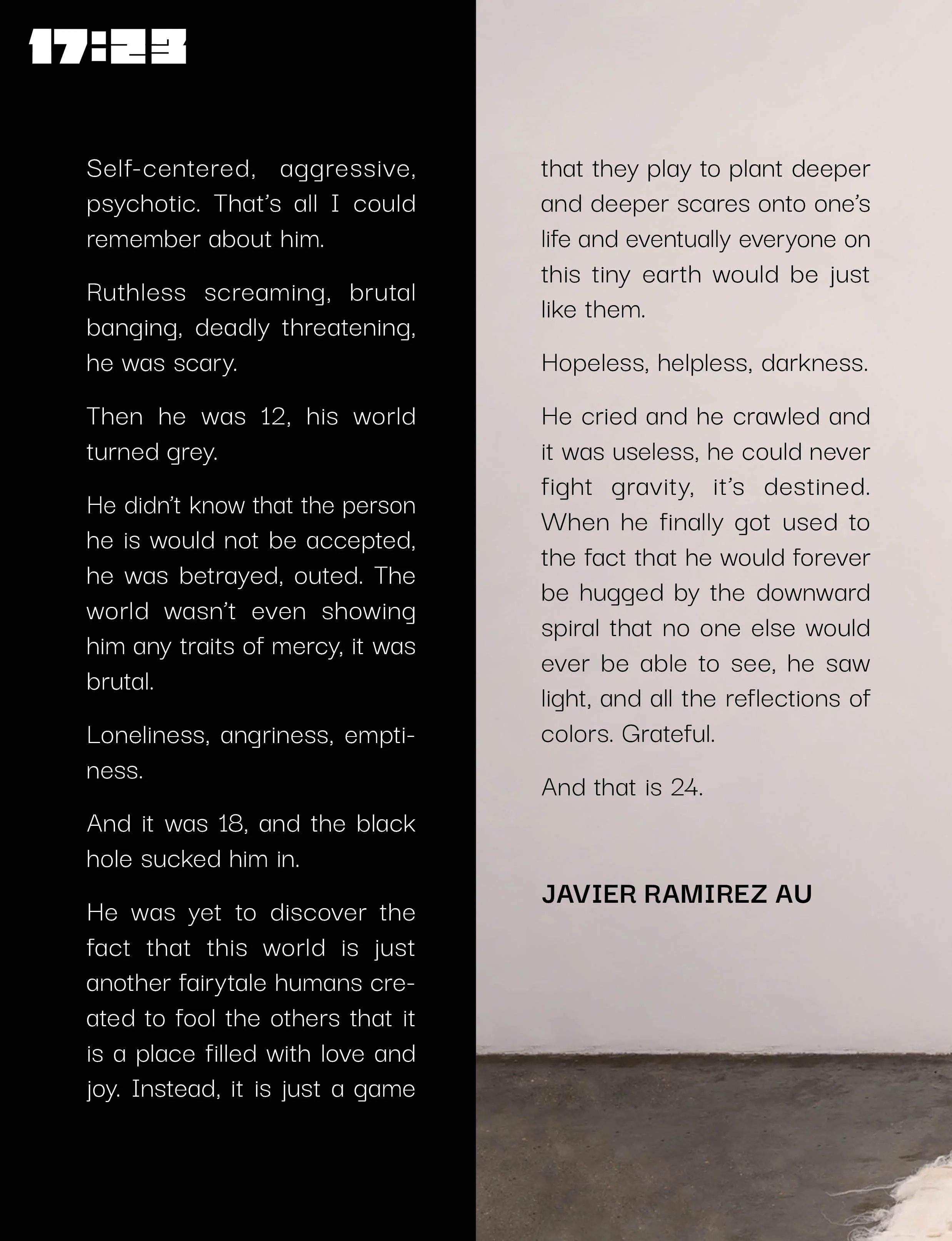 17:23

Self-centered, aggressive, psychotic. That's all I could remember about him.

Ruthless screaming, brutal banging, deadly threatening, he was scary.

Then he was 12, his world turned grey.

He didn't know that the person he is would not be accepted, he was betrayed, outed. The world wasn't even showing him any traits of mercy, it was brutal.

Loneliness, angriness, emptiness.

And it was 18, and the black hole sucked him in.

He was yet to discover the fact that this world is just another fairytale humans created to fool the others that it is a place filled with love and joy. Instead, it is just a game that they play to plant deeper and deeper scares onto one's life and eventually everyone on this tiny earth would be just like them.

Hopeless, helpless, darkness.

He cried and he crawled and it was useless, he could never fight gravity, it's destined. When he finally got used to the fact that he would forever be hugged by the downward spiral that no one else would ever be able to see, he saw light, and all the reflections of colors. Grateful.

And that is 24.

JAVIER RAMIREZ AU